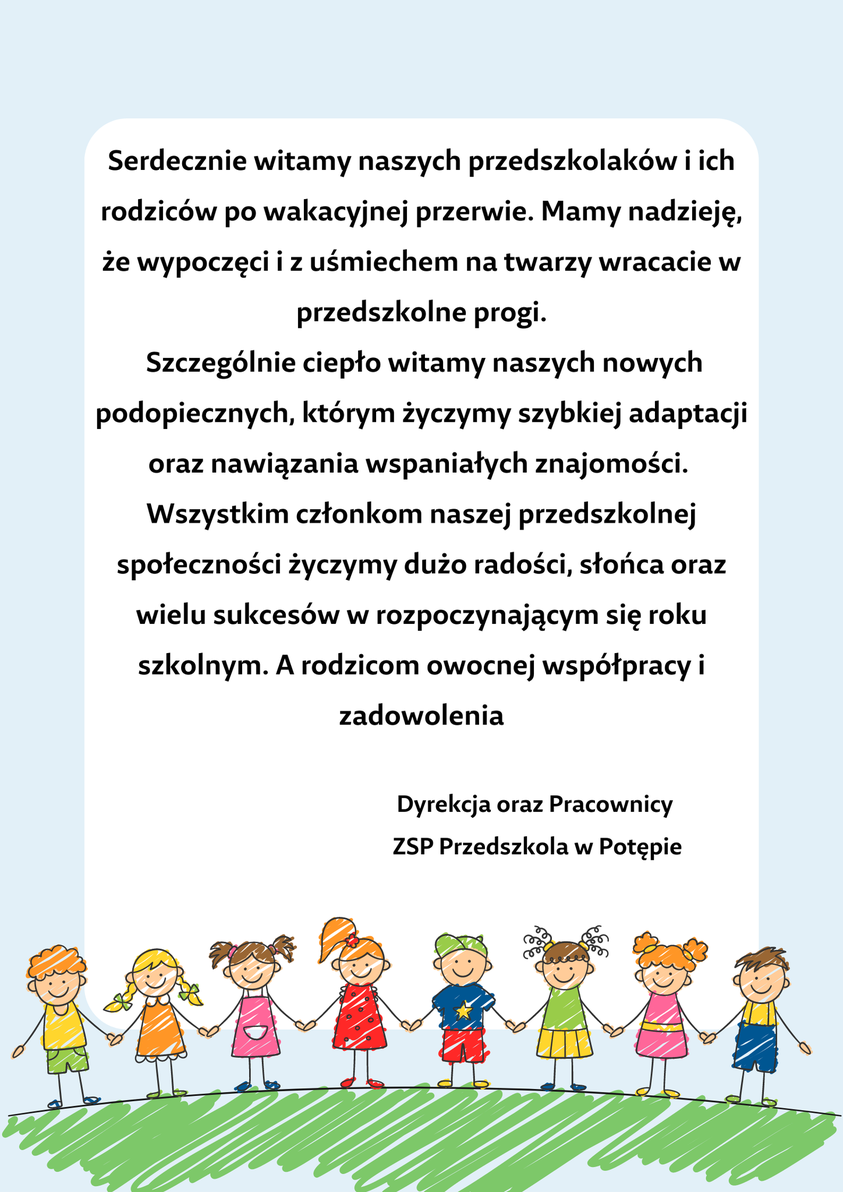 Serdecznie witamy naszych przedszkolaków i ich rodziców po wakacyjnej przerwie. Mamy nadzieję, że wypoczęci i z uśmiechem na twarzy wracacie w przedszkolne progi.
Szczególnie ciepło witamy naszych nowych podopiecznych, którym życzymy szybkiej adaptacji oraz nawiązania wspaniałych znajomości.
Wszystkim członkom naszej przedszkolnej społeczności życzymy dużo radości, słońca oraz wielu sukcesów w rozpoczynającym się roku szkolnym. A rodzicom owocnej współpracy i zadowolenia

Dyrekcja oraz Pracownicy
ZSP Przedszkola w Potępie